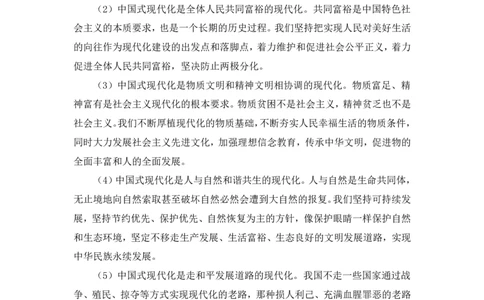 （2）中国式现代化是全体人民共同富裕的现代化。共同富裕是中国特色社会主义的本质要求，也是一个长期的历史过程。我们坚持把实现人民对美好生活的向往作为现代化建设的出发点和落脚点，着力维护和促进社会公平正义，着力促进全体人民共同富裕，坚决防止两极分化。

（3）中国式现代化是物质文明和精神文明相协调的现代化。物质富足、精神富有是社会主义现代化的根本要求。物质贫困不是社会主义，精神贫乏也不是社会主义。我们不断厚植现代化的物质基础，不断夯实人民幸福生活的物质条件，同时大力发展社会主义先进文化，加强理想信念教育，传承中华文明，促进物的全面丰富和人的全面发展。

（4）中国式现代化是人与自然和谐共生的现代化。人与自然是生命共同体，无止境地向自然索取甚至破坏自然必然会遭到大自然的报复。我们坚持可持续发展，坚持节约优先、保护优先、自然恢复为主的方针，像保护眼睛一样保护自然和生态环境，坚定不移走生产发展、生活富裕、生态良好的文明发展道路，实现中华民族永续发展。

（5）中国式现代化是走和平发展道路的现代化。我国不走一些国家通过战争、殖民、掠夺等方式实现现代化的老路，那种损人利己、充满血腥罪恶的老路